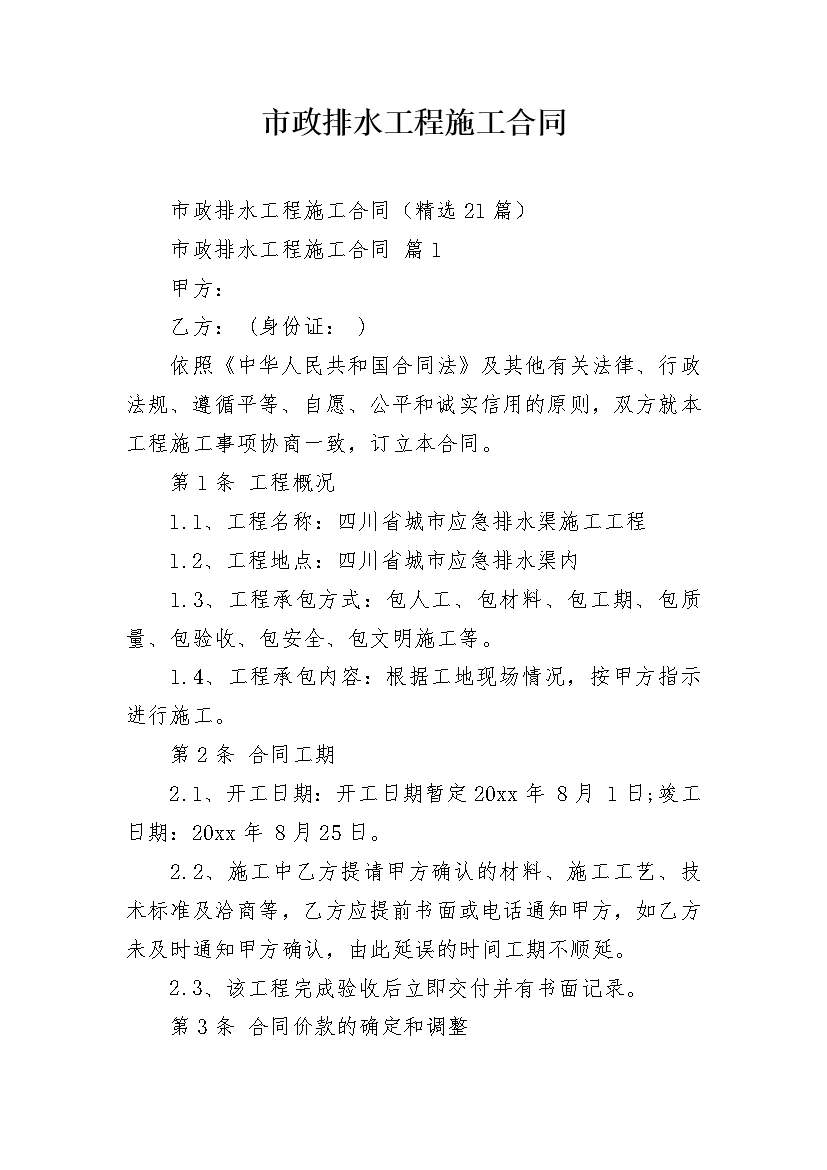 市政排水工程施工合同

市政排水工程施工合同（精选21篇）

市政排水工程施工合同 篇1

甲方：

乙方：（身份证： ）

依照《中华人民共和国合同法》及其他有关法律、行政法规、遵循平等、自愿、公平和诚实信用的原则，双方就本工程施工事项协商一致，订立本合同。

第1条 工程概况

1.1、工程名称：四川省城市应急排水渠施工工程

1.2、工程地点：四川省城市应急排水渠内

1.3、工程承包方式：包人工、包材料、包工期、包质量、包验收、包安全、包文明施工等。

1.4、工程承包内容：根据工地现场情况，按甲方指示进行施工。

第2条 合同工期

2.1、开工日期：开工日期暂定20xx年 8月 1日;竣工日期：20xx年 8月25日。

2.2、施工中乙方提请甲方确认的材料、施工工艺、技术标准及洽商等，乙方应提前书面或电话通知甲方，如乙方未及时通知甲方确认，由此延误的时间工期不顺延。

2.3、该工程完成验收后立即交付并有书面记录。

第3条 合同价款的确定和调整